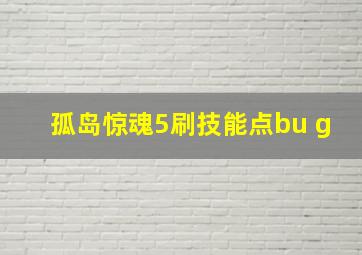 孤岛惊魂5刷技能点bu g